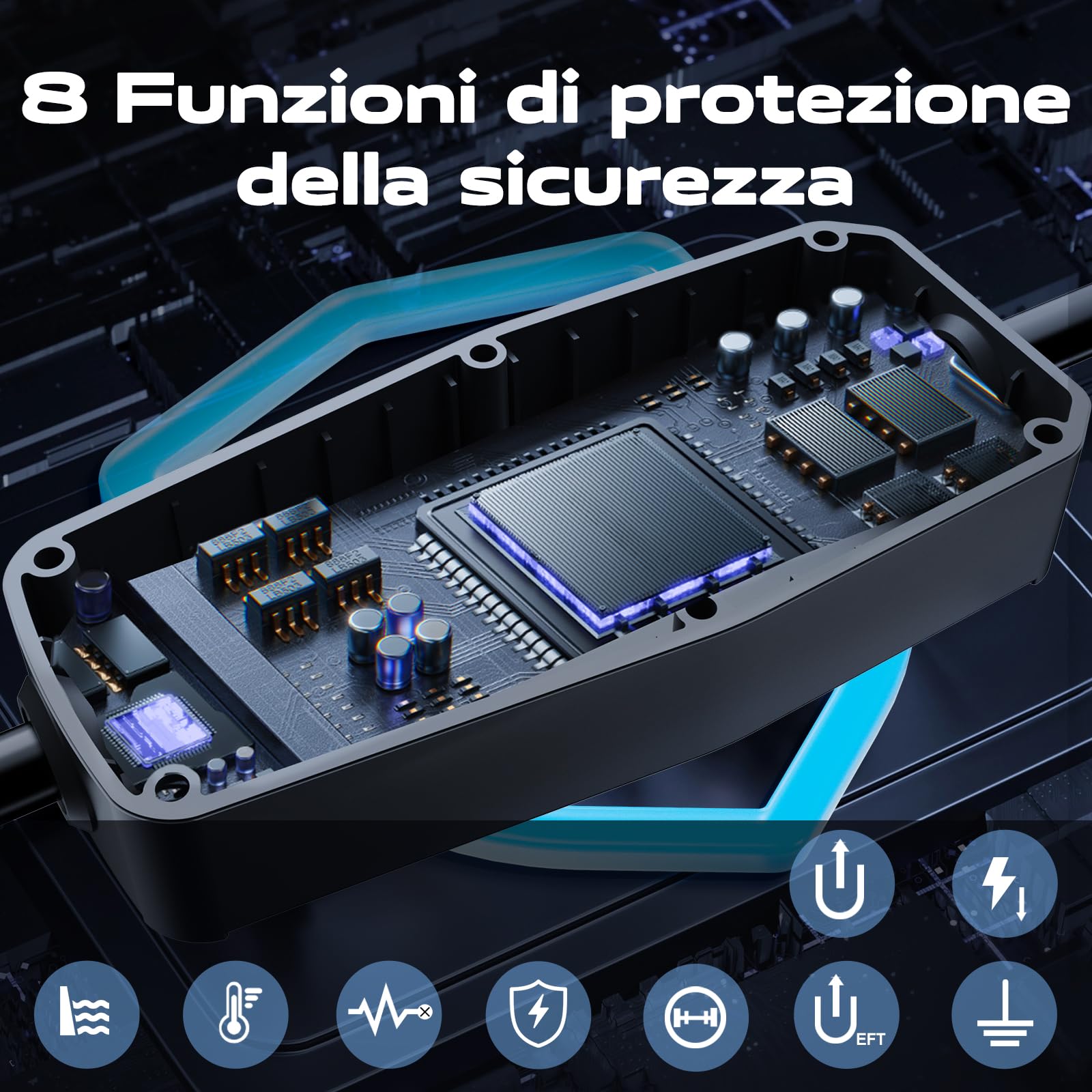 8 Funzioni di protezione della sicurezza

EFT